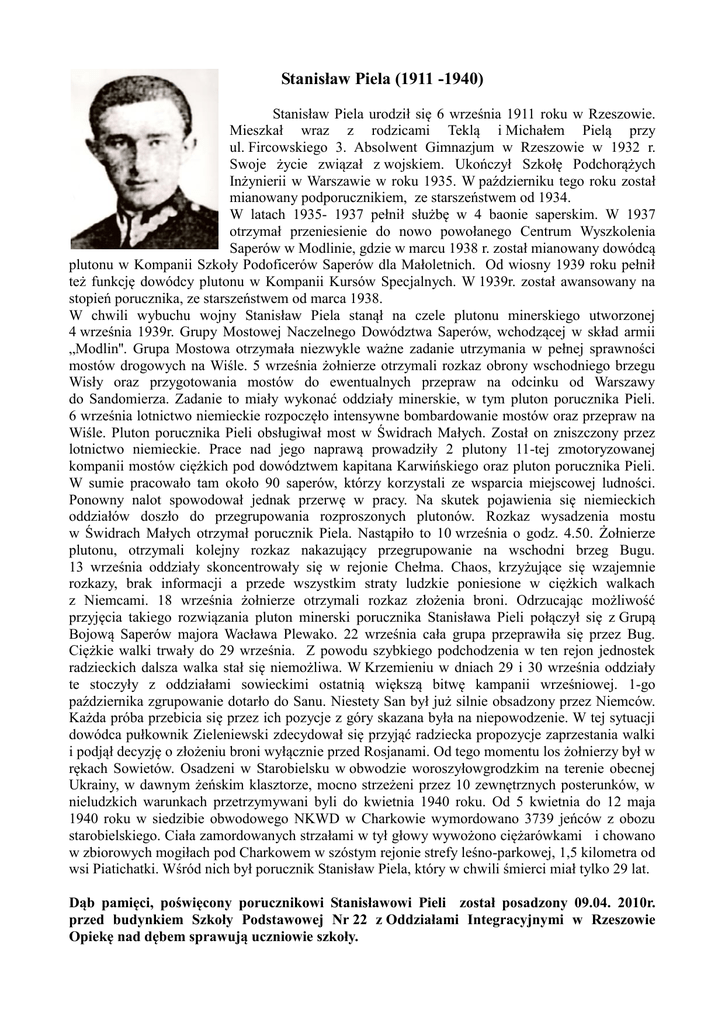 Stanisław Piela (1911 -1940)

Stanisław Piela urodził się 6 września 1911 roku w Rzeszowie. Mieszkał wraz z rodzicami Teklą i Michałem Pielą przy ul. Fircowskiego 3. Absolwent Gimnazjum w Rzeszowie w 1932 r. Swoje życie związał z wojskiem. Ukończył Szkołę Podchorążych Inżynierii w Warszawie w roku 1935. W październiku tego roku został mianowany podporucznikiem, ze starszeństwem od 1934.
W latach 1935- 1937 pełnił służbę w 4 baonie saperskim. W 1937 otrzymał przeniesienie do nowo powołanego Centrum Wyszkolenia Saperów w Modlinie, gdzie w marcu 1938 r. został mianowany dowódcą plutonu w Kompanii Szkoły Podoficerów Saperów dla Małoletnich. Od wiosny 1939 roku pełnił też funkcję dowódcy plutonu w Kompanii Kursów Specjalnych. W 1939r. został awansowany na stopień porucznika, ze starszeństwem od marca 1938.
W chwili wybuchu wojny Stanisław Piela stanął na czele plutonu minerskiego utworzonej 4 września 1939r. Grupy Mostowej Naczelnego Dowództwa Saperów, wchodzącej w skład armii „Modlin". Grupa Mostowa otrzymała niezwykle ważne zadanie utrzymania w pełnej sprawności mostów drogowych na Wiśle. 5 września żołnierze otrzymali rozkaz obrony wschodniego brzegu Wisły oraz przygotowania mostów do ewentualnych przepraw na odcinku od Warszawy do Sandomierza. Zadanie to miały wykonać oddziały minerskie, w tym pluton porucznika Pieli. 6 września lotnictwo niemieckie rozpoczęło intensywne bombardowanie mostów oraz przepraw na Wiśle. Pluton porucznika Pieli obsługiwał most w Świdrach Małych. Został on zniszczony przez lotnictwo niemieckie. Prace nad jego naprawą prowadziły 2 plutony 11-tej zmotoryzowanej kompanii mostów ciężkich pod dowództwem kapitana Karwińskiego oraz pluton porucznika Pieli. W sumie pracowało tam około 90 saperów, którzy korzystali ze wsparcia miejscowej ludności. Ponowny nalot spowodował jednak przerwę w pracy. Na skutek pojawienia się niemieckich oddziałów doszło do przegrupowania rozproszonych plutonów. Rozkaz wysadzenia mostu w Świdrach Małych otrzymał porucznik Piela. Nastąpiło to 10 września o godz. 4.50. Żołnierze plutonu, otrzymali kolejny rozkaz nakazujący przegrupowanie na wschodni brzeg Bugu. 13 września oddziały skoncentrowały się w rejonie Chełma. Chaos, krzyżujące się wzajemnie rozkazy, brak informacji a przede wszystkim straty ludzkie poniesione w ciężkich walkach z Niemcami. 18 września żołnierze otrzymali rozkaz złożenia broni. Odrzucając możliwość przyjęcia takiego rozwiązania pluton minerski porucznika Stanisława Pieli połączył się z Grupą Bojową Saperów majora Wacława Plewako. 22 września cała grupa przeprawiła się przez Bug. Ciężkie walki trwały do 29 września. Z powodu szybkiego podchodzenia w ten rejon jednostek radzieckich dalsza walka stał się niemożliwa. W Krzemieniu w dniach 29 i 30 września oddziały te stoczyły z oddziałami sowieckimi ostatnią większą bitwę kampanii wrześniowej. 1-go października zgrupowanie dotarło do Sanu. Niestety San był już silnie obsadzony przez Niemców. Każda próba przebicia się przez ich pozycje z góry skazana była na niepowodzenie. W tej sytuacji dowódca pułkownik Zieleniewski zdecydował się przyjąć radziecka propozycje zaprzestania walki i podjął decyzję o złożeniu broni wyłącznie przed Rosjanami. Od tego momentu los żołnierzy był w rękach Sowietów. Osadzeni w Starobielsku w obwodzie woroszyłowgrodzkim na terenie obecnej Ukrainy, w dawnym żeńskim klasztorze, mocno strzeżeni przez 10 zewnętrznych posterunków, w nieludzkich warunkach przetrzymywani byli do kwietnia 1940 roku. Od 5 kwietnia do 12 maja 1940 roku w siedzibie obwodowego NKWD w Charkowie wymordowano 3739 jeńców z obozu starobielskiego. Ciała zamordowanych strzałami w tył głowy wywożono ciężarówkami i chowano w zbiorowych mogiłach pod Charkowem w szóstym rejonie strefy leśno-parkowej, 1,5 kilometra od wsi Piatichatki. Wśród nich był porucznik Stanisław Piela, który w chwili śmierci miał tylko 29 lat.

Dąb pamięci, poświęcony porucznikowi Stanisławowi Pieli został posadzony 09.04. 2010r. przed budynkiem Szkoły Podstawowej Nr 22 z Oddziałami Integracyjnymi w Rzeszowie Opiekę nad dębem sprawują uczniowie szkoły.